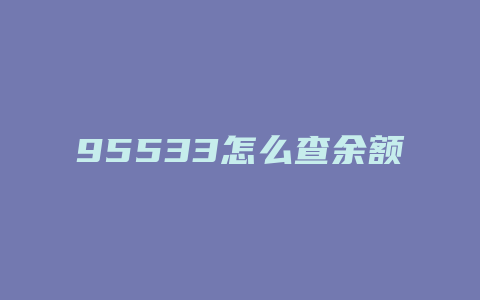 95533怎么查余额